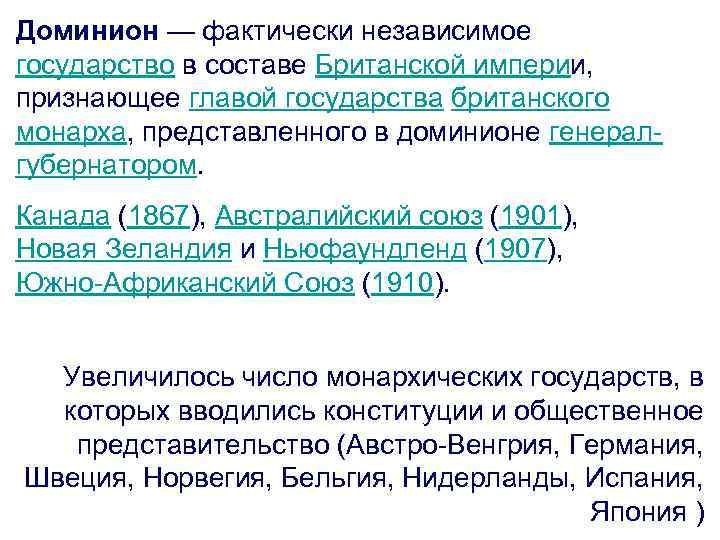 Доминион — фактически независимое государство в составе Британской империи, признающее главой государства британского монарха, представленного в доминионе генерал-губернатором.

Канада (1867), Австралийский союз (1901), Новая Зеландия и Ньюфаундленд (1907), Южно-Африканский Союз (1910).

Увеличилось число монархических государств, в которых вводились конституции и общественное представительство (Австро-Венгрия, Германия, Швеция, Норвегия, Бельгия, Нидерланды, Испания, Япония )